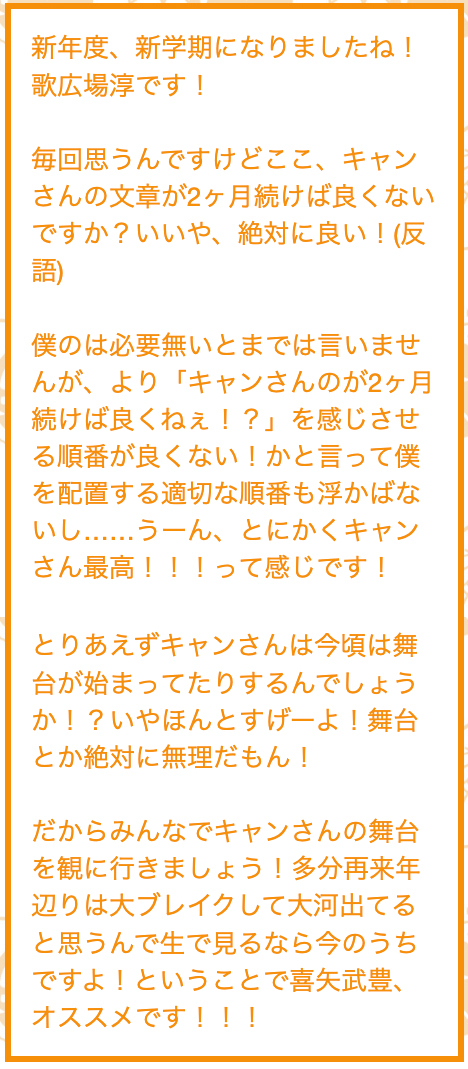 新年度、新学期になりましたね！歌広場淳です！

毎回思うんですけどここ、キャンさんの文章が2ヶ月続けば良くないですか？いいや、絶対に良い！(反語)

僕のは必要無いとまでは言いませんが、より「キャンさんのが2ヶ月続けば良くねぇ！？」を感じさせる順番が良くない！かと言って僕を配置する適切な順番も浮かばないし……うーん、とにかくキャンさん最高！！！って感じです！

とりあえずキャンさんは今頃は舞台が始まってたりするんでしょうか！？いやほんとすげーよ！舞台とか絶対に無理だもん！

だからみんなでキャンさんの舞台を観に行きましょう！多分再来年辺りは大ブレイクして大河出てると思うんで生で見るなら今のうちですよ！ということで喜矢武豊、オススメです！！！